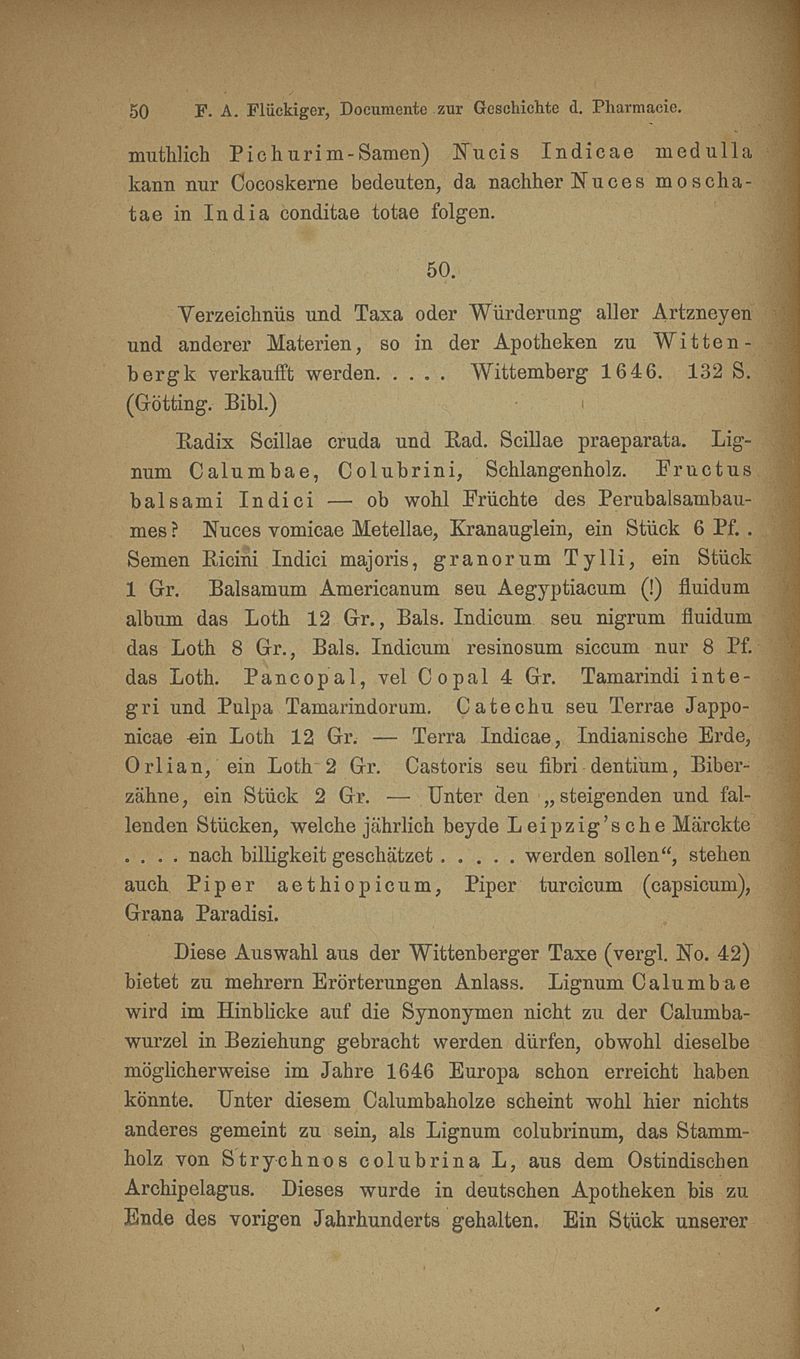 50 F. A. Flückiger, Documente zur Geschichte d. Pharmacie.

muthlich Pichurim-Samen) Nucis Indicae medulla kann nur Cocoskerne bedeuten, da nachher Nuces moschatae in India conditae totae folgen.

50.

Verzeichnüs und Taxa oder Würderung aller Artzneyen und anderer Materien, so in der Apotheken zu Wittenbergk verkaufft werden. . . . . Wittemberg 1646. 132 S. (Götting. Bibl.)

Radix Scillae cruda und Rad. Scillae praeparata. Lignum Calumbae, Colubrini, Schlangenholz. Fructus balsami Indici — ob wohl Früchte des Perubalsambaumes? Nuces vomicae Metellae, Kranauglein, ein Stück 6 Pf. . Semen Ricini Indici majoris, granorum Tylli, ein Stück 1 Gr. Balsamum Americanum seu Aegyptiacum (!) fluidum album das Loth 12 Gr., Bals. Indicum seu nigrum fluidum das Loth 8 Gr., Bals. Indicum resinosum siccum nur 8 Pf. das Loth. Pancopal, vel Copal 4 Gr. Tamarindi integri und Pulpa Tamarindorum. Catechu seu Terrae Japponicae ein Loth 12 Gr. — Terra Indicae, Indianische Erde, Orlian, ein Loth 2 Gr. Castoris seu fibri dentium, Biberzähne, ein Stück 2 Gr. — Unter den „steigenden und fallenden Stücken, welche jährlich beyde Leipzig'sche Märckte . . . . nach billigkeit geschätzet . . . . . werden sollen“, stehen auch Piper aethiopicum, Piper turcicum (capsicum), Grana Paradisi.

Diese Auswahl aus der Wittenberger Taxe (vergl. No. 42) bietet zu mehrern Erörterungen Anlass. Lignum Calumbae wird im Hinblicke auf die Synonymen nicht zu der Calumbawurzel in Beziehung gebracht werden dürfen, obwohl dieselbe möglicherweise im Jahre 1646 Europa schon erreicht haben könnte. Unter diesem Calumbaholze scheint wohl hier nichts anderes gemeint zu sein, als Lignum colubrinum, das Stammholz von Strychnos colubrina L, aus dem Ostindischen Archipelagus. Dieses wurde in deutschen Apotheken bis zu Ende des vorigen Jahrhunderts gehalten. Ein Stück unserer